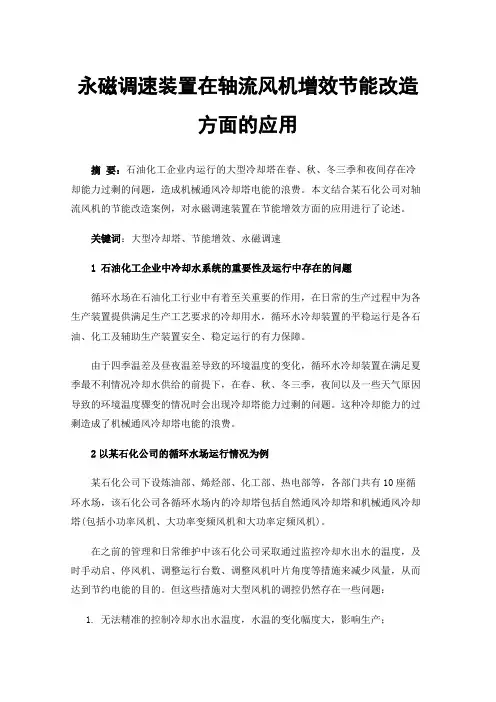 永磁调速装置在轴流风机增效节能改造方面的应用

摘 要：石油化工企业内运行的大型冷却塔在春、秋、冬三季和夜间存在冷却能力过剩的问题，造成机械通风冷却塔电能的浪费。本文结合某石化公司对轴流风机的节能改造案例，对永磁调速装置在节能增效方面的应用进行了论述。

关键词：大型冷却塔、节能增效、永磁调速

1 石油化工企业中冷却水系统的重要性及运行中存在的问题

循环水场在石油化工行业中有着至关重要的作用，在日常的生产过程中为各生产装置提供满足生产工艺要求的冷却用水，循环水冷却装置的平稳运行是各石油、化工及辅助生产装置安全、稳定运行的有力保障。

由于四季温差及昼夜温差导致的环境温度的变化，循环水冷却装置在满足夏季最不利情况冷却水供给的前提下，在春、秋、冬三季，夜间以及一些天气原因导致的环境温度骤变的情况时会出现冷却塔能力过剩的问题。这种冷却能力的过剩造成了机械通风冷却塔电能的浪费。

2 以某石化公司的循环水场运行情况为例

某石化公司下设炼油部、烯烃部、化工部、热电部等，各部门共有10座循环水场，该石化公司各循环水场内的冷却塔包括自然通风冷却塔和机械通风冷却塔(包括小功率风机、大功率变频风机和大功率定频风机)。

在之前的管理和日常维护中该石化公司采取通过监控冷却水出水的温度，及时手动启、停风机、调整运行台数、调整风机叶片角度等措施来减少风量，从而达到节约电能的目的。但这些措施对大型风机的调控仍然存在一些问题：

1. 无法精准的控制冷却水出水温度，水温的变化幅度大，影响生产；